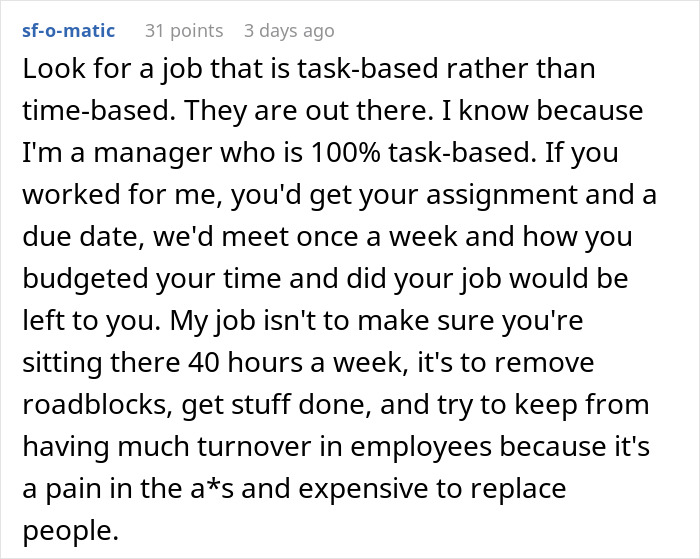 sf-o-matic 31 points 3 days ago
Look for a job that is task-based rather than time-based. They are out there. I know because I'm a manager who is 100% task-based. If you worked for me, you'd get your assignment and a due date, we'd meet once a week and how you budgeted your time and did your job would be left to you. My job isn't to make sure you're sitting there 40 hours a week, it's to remove roadblocks, get stuff done, and try to keep from having much turnover in employees because it's a pain in the a*s and expensive to replace people.